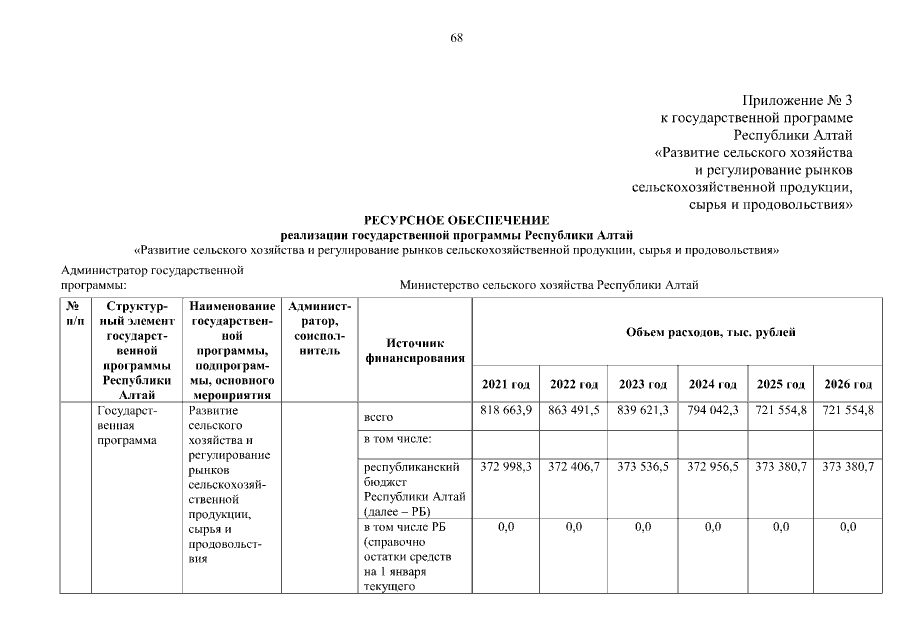 68

Приложение № 3
к государственной программе
Республики Алтай
«Развитие сельского хозяйства
и регулирование рынков
сельскохозяйственной продукции,
сырья и продовольствия»

РЕСУРСНОЕ ОБЕСПЕЧЕНИЕ
реализации государственной программы Республики Алтай
«Развитие сельского хозяйства и регулирование рынков сельскохозяйственной продукции, сырья и продовольствия»

Администратор государственной программы: Министерство сельского хозяйства Республики Алтай

| № п/п | Структурный элемент государственной программы Республики Алтай | Наименование государственной программы, подпрограммы, основного мероприятия | Администратор, соисполнитель | Источник финансирования | Объем расходов, тыс. рублей | | | | | |
|---|---|---|---|---|---|---|---|---|---|---|
| | | | | | 2021 год | 2022 год | 2023 год | 2024 год | 2025 год | 2026 год |
| | Государственная программа | Развитие сельского хозяйства и регулирование рынков сельскохозяйственной продукции, сырья и продовольствия | | всего | 818 663,9 | 863 491,5 | 839 621,3 | 794 042,3 | 721 554,8 | 721 554,8 |
| | | | | в том числе: | | | | | | |
| | | | | республиканский бюджет Республики Алтай (далее – РБ) | 372 998,3 | 372 406,7 | 373 536,5 | 372 956,5 | 373 380,7 | 373 380,7 |
| | | | | в том числе РБ (справочно остатки средств на 1 января текущего | 0,0 | 0,0 | 0,0 | 0,0 | 0,0 | 0,0 |